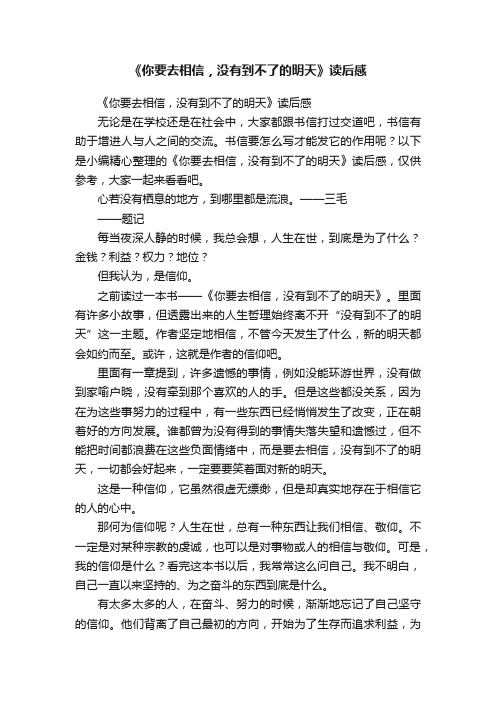 《你要去相信，没有到不了的明天》读后感

《你要去相信，没有到不了的明天》读后感

无论是在学校还是在社会中，大家都跟书信打过交道吧，书信有助于增进人与人之间的交流。书信要怎么写才能发它的作用呢？以下是小编精心整理的《你要去相信，没有到不了的明天》读后感，仅供参考，大家一起来看看吧。

心若没有栖息的地方，到哪里都是流浪。——三毛

——题记

每当夜深人静的时候，我总会想，人生在世，到底是为了什么？金钱？利益？权力？地位？

但我认为，是信仰。

之前读过一本书——《你要去相信，没有到不了的明天》。里面有许多小故事，但透露出来的人生哲理始终离不开“没有到不了的明天”这一主题。作者坚定地相信，不管今天发生了什么，新的明天都会如约而至。或许，这就是作者的信仰吧。

里面有一章提到，许多遗憾的事情，例如没能环游世界，没有做到家喻户晓，没有牵到那个喜欢的人的手。但是这些都没关系，因为在为这些事努力的过程中，有一些东西已经悄悄发生了改变，正在朝着好的方向发展。谁都曾为没有得到的事情失落失望和遗憾过，但不能把时间都浪费在这些负面情绪中，而是要去相信，没有到不了的明天，一切都会好起来，一定要要笑着面对新的明天。

这是一种信仰，它虽然很虚无缥缈，但是却真实地存在于相信它的人的心中。

那何为信仰呢？人生在世，总有一种东西让我们相信、敬仰。不一定是对某种宗教的虔诚，也可以是对事物或人的相信与敬仰。可是，我的信仰是什么？看完这本书以后，我常常这么问自己。我不明白，自己一直以来坚持的、为之奋斗的东西到底是什么。

有太多太多的人，在奋斗、努力的时候，渐渐地忘记了自己坚守的信仰。他们背离了自己最初的方向，开始为了生存而追求利益，为